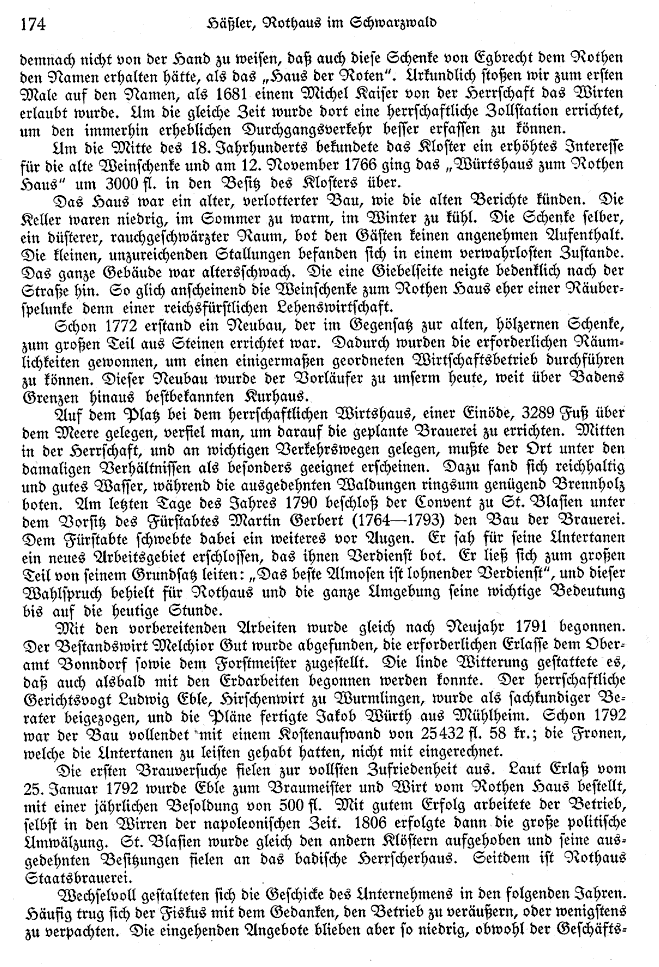 174 Häßler, Rothaus im Schwarzwald

demnach nicht von der Hand zu weisen, daß auch diese Schenke von Egbrecht dem Rothen den Namen erhalten hätte, als das „Haus der Roten". Urkundlich stoßen wir zum ersten Male auf den Namen, als 1681 einem Michel Kaiser von der Herrschaft das Wirten erlaubt wurde. Um die gleiche Zeit wurde dort eine herrschaftliche Zollstation errichtet, um den immerhin erheblichen Durchgangsverkehr besser erfassen zu können.

Um die Mitte des 18. Jahrhunderts bekundete das Kloster ein erhöhtes Interesse für die alte Weinschenke und am 12. November 1766 ging das „Würtshaus zum Rothen Haus" um 3000 fl. in den Besitz des Klosters über.

Das Haus war ein alter, verlotterter Bau, wie die alten Berichte künden. Die Keller waren niedrig, im Sommer zu warm, im Winter zu kühl. Die Schenke selber, ein düsterer, rauchgeschwärzter Raum, bot den Gästen keinen angenehmen Aufenthalt. Die kleinen, unzureichenden Stallungen befanden sich in einem verwahrlosten Zustande. Das ganze Gebäude war altersschwach. Die eine Giebelseite neigte bedenklich nach der Straße hin. So glich anscheinend die Weinschenke zum Rothen Haus eher einer Räuberspelunke denn einer reichsfürstlichen Lehenswirtschaft.

Schon 1772 erstand ein Neubau, der im Gegensatz zur alten, hölzernen Schenke, zum großen Teil aus Steinen errichtet war. Dadurch wurden die erforderlichen Räumlichkeiten gewonnen, um einen einigermaßen geordneten Wirtschaftsbetrieb durchführen zu können. Dieser Neubau wurde der Vorläufer zu unserm heute, weit über Badens Grenzen hinaus bestbekannten Kurhaus.

Auf dem Platz bei dem herrschaftlichen Wirtshaus, einer Einöde, 3289 Fuß über dem Meere gelegen, verfiel man, um darauf die geplante Brauerei zu errichten. Mitten in der Herrschaft, und an wichtigen Verkehrswegen gelegen, mußte der Ort unter den damaligen Verhältnissen als besonders geeignet erscheinen. Dazu fand sich reichhaltig und gutes Wasser, während die ausgedehnten Waldungen ringsum genügend Brennholz boten. Am letzten Tage des Jahres 1790 beschloß der Convent zu St. Blasien unter dem Vorsitz des Fürstabtes Martin Gerbert (1764—1793) den Bau der Brauerei. Dem Fürstabte schwebte dabei ein weiteres vor Augen. Er sah für seine Untertanen ein neues Arbeitsgebiet erschlossen, das ihnen Verdienst bot. Er ließ sich zum großen Teil von seinem Grundsatz leiten: „Das beste Almosen ist lohnender Verdienst", und dieser Wahlspruch behielt für Rothaus und die ganze Umgebung seine wichtige Bedeutung bis auf die heutige Stunde.

Mit den vorbereitenden Arbeiten wurde gleich nach Neujahr 1791 begonnen. Der Bestandswirt Melchior Gut wurde abgefunden, die erforderlichen Erlasse dem Oberamt Bonndorf sowie dem Forstmeister zugestellt. Die linde Witterung gestattete es, daß auch alsbald mit den Erdarbeiten begonnen werden konnte. Der herrschaftliche Gerichtsvogt Ludwig Eble, Hirschenwirt zu Wurmlingen, wurde als sachkundiger Berater beigezogen, und die Pläne fertigte Jakob Würth aus Mühlheim. Schon 1792 war der Bau vollendet mit einem Kostenaufwand von 25432 fl. 58 kr.; die Fronen, welche die Untertanen zu leisten gehabt hatten, nicht mit eingerechnet.

Die ersten Brauversuche fielen zur vollsten Zufriedenheit aus. Laut Erlaß vom 25. Januar 1792 wurde Eble zum Braumeister und Wirt vom Rothen Haus bestellt, mit einer jährlichen Besoldung von 500 fl. Mit gutem Erfolg arbeitete der Betrieb, selbst in den Wirren der napoleonischen Zeit. 1806 erfolgte dann die große politische Umwälzung. St. Blasien wurde gleich den andern Klöstern aufgehoben und seine ausgedehnten Besitzungen fielen an das badische Herrscherhaus. Seitdem ist Rothaus Staatsbrauerei.

Wechselvoll gestalteten sich die Geschicke des Unternehmens in den folgenden Jahren. Häufig trug sich der Fiskus mit dem Gedanken, den Betrieb zu veräußern, oder wenigstens zu verpachten. Die eingehenden Angebote blieben aber so niedrig, obwohl der Geschäfts-